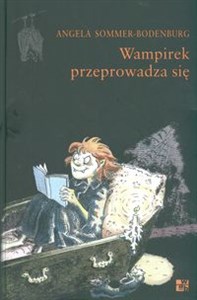 ANGELA SOMMER-BODENBURG

Wampirek przeprowadza się